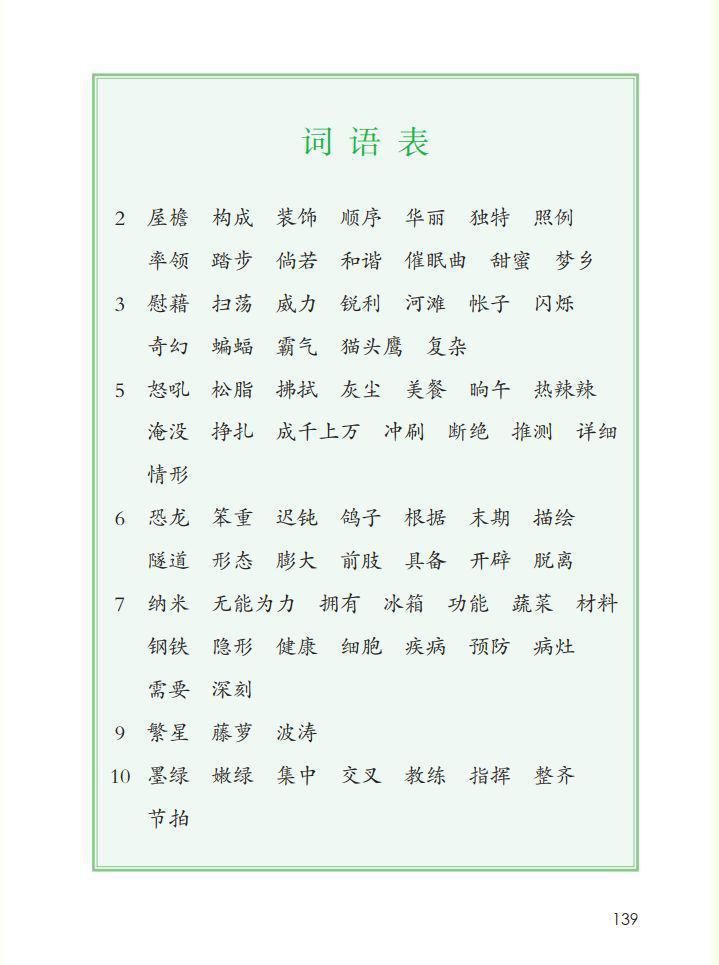 词语表

2 屋檐 构成 装饰 顺序 华丽 独特 照例
率领 踏步 倘若 和谐 催眠曲 甜蜜 梦乡

3 慰藉 扫荡 威力 锐利 河滩 帐子 闪烁
奇幻 蝙蝠 霸气 猫头鹰 复杂

5 怒吼 松脂 拂拭 灰尘 美餐 晌午 热辣辣
淹没 挣扎 成千上万 冲刷 断绝 推测 详细
情形

6 恐龙 笨重 迟钝 鸽子 根据 末期 描绘
隧道 形态 膨大 前肢 具备 开辟 脱离

7 纳米 无能为力 拥有 冰箱 功能 蔬菜 材料
钢铁 隐形 健康 细胞 疾病 预防 病灶
需要 深刻

9 繁星 藤萝 波涛

10 墨绿 嫩绿 集中 交叉 教练 指挥 整齐
节拍

139